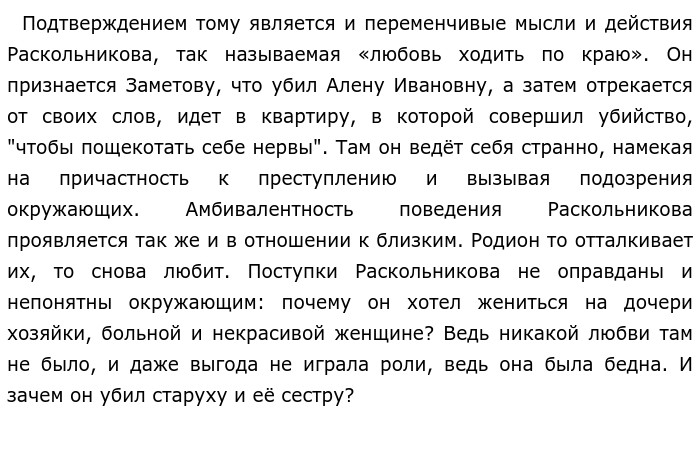 Подтверждением тому является и переменчивые мысли и действия Раскольникова, так называемая «любовь ходить по краю». Он признается Заметову, что убил Алену Ивановну, а затем отрекается от своих слов, идет в квартиру, в которой совершил убийство, "чтобы пощекотать себе нервы". Там он ведёт себя странно, намекая на причастность к преступлению и вызывая подозрения окружающих. Амбивалентность поведения Раскольникова проявляется так же и в отношении к близким. Родион то отталкивает их, то снова любит. Поступки Раскольникова не оправданы и непонятны окружающим: почему он хотел жениться на дочери хозяйки, больной и некрасивой женщине? Ведь никакой любви там не было, и даже выгода не играла роли, ведь она была бедна. И зачем он убил старуху и её сестру?